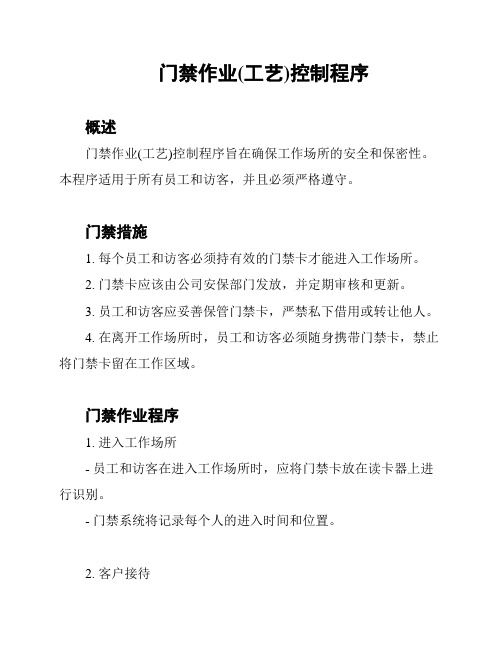 门禁作业(工艺)控制程序

概述

门禁作业(工艺)控制程序旨在确保工作场所的安全和保密性。本程序适用于所有员工和访客，并且必须严格遵守。

门禁措施

1. 每个员工和访客必须持有效的门禁卡才能进入工作场所。

2. 门禁卡应该由公司安保部门发放，并定期审核和更新。

3. 员工和访客应妥善保管门禁卡，严禁私下借用或转让他人。

4. 在离开工作场所时，员工和访客必须随身携带门禁卡，禁止将门禁卡留在工作区域。

门禁作业程序

1. 进入工作场所

- 员工和访客在进入工作场所时，应将门禁卡放在读卡器上进行识别。

- 门禁系统将记录每个人的进入时间和位置。

2. 客户接待